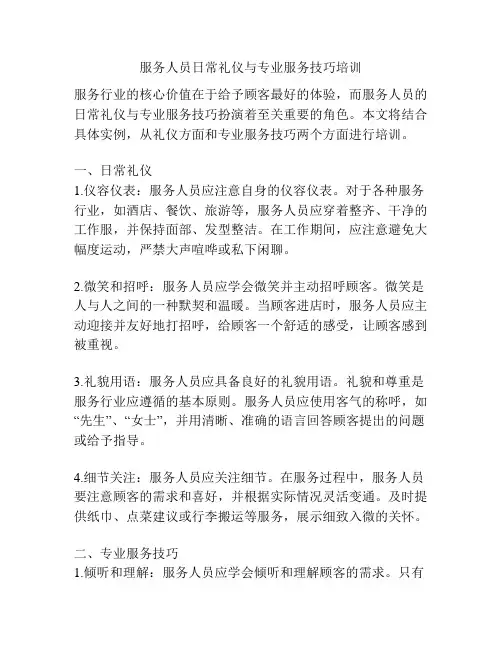 服务人员日常礼仪与专业服务技巧培训

服务行业的核心价值在于给予顾客最好的体验，而服务人员的日常礼仪与专业服务技巧扮演着至关重要的角色。本文将结合具体实例，从礼仪方面和专业服务技巧两个方面进行培训。

一、日常礼仪
1.仪容仪表：服务人员应注意自身的仪容仪表。对于各种服务行业，如酒店、餐饮、旅游等，服务人员应穿着整齐、干净的工作服，并保持面部、发型整洁。在工作期间，应注意避免大幅度运动，严禁大声喧哗或私下闲聊。

2.微笑和招呼：服务人员应学会微笑并主动招呼顾客。微笑是人与人之间的一种默契和温暖。当顾客进店时，服务人员应主动迎接并友好地打招呼，给顾客一个舒适的感受，让顾客感到被重视。

3.礼貌用语：服务人员应具备良好的礼貌用语。礼貌和尊重是服务行业应遵循的基本原则。服务人员应使用客气的称呼，如“先生”、“女士”，并用清晰、准确的语言回答顾客提出的问题或给予指导。

4.细节关注：服务人员应关注细节。在服务过程中，服务人员要注意顾客的需求和喜好，并根据实际情况灵活变通。及时提供纸巾、点菜建议或行李搬运等服务，展示细致入微的关怀。

二、专业服务技巧
1.倾听和理解：服务人员应学会倾听和理解顾客的需求。只有